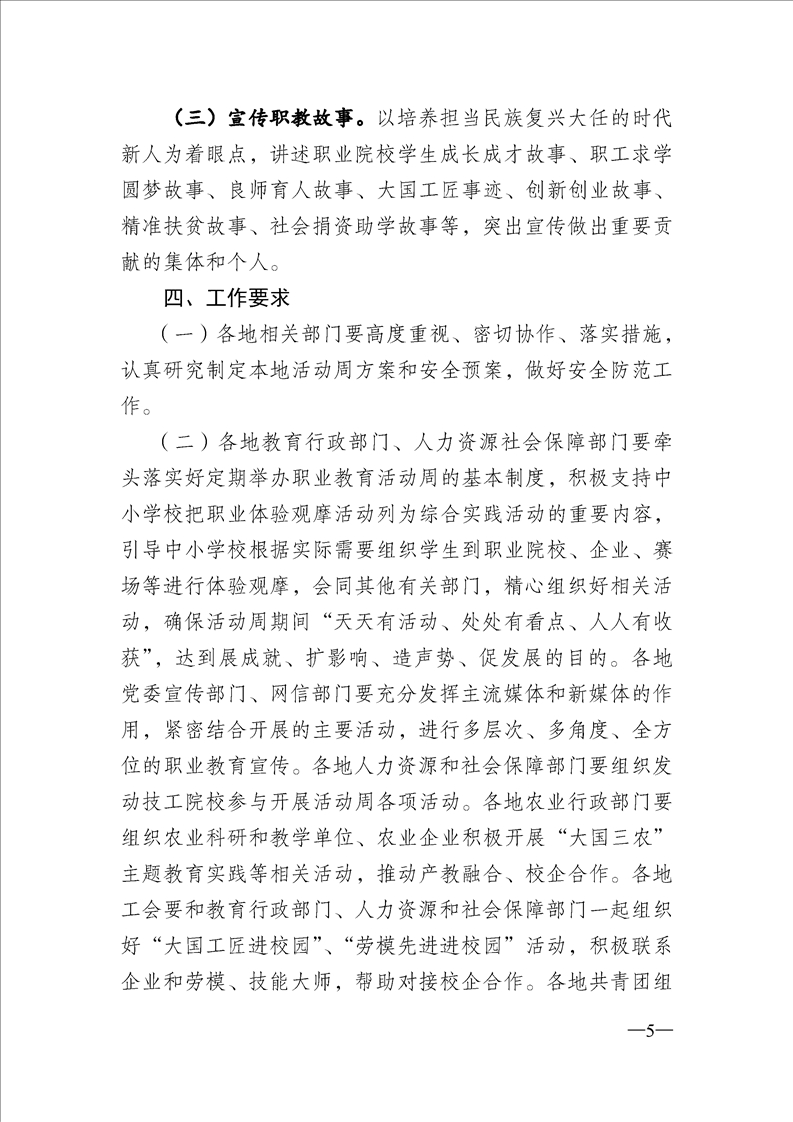 （三）宣传职教故事。以培养担当民族复兴大任的时代新人为着眼点，讲述职业院校学生成长成才故事、职工求学圆梦故事、良师育人故事、大国工匠事迹、创新创业故事、精准扶贫故事、社会捐资助学故事等，突出宣传做出重要贡献的集体和个人。

四、工作要求

（一）各地相关部门要高度重视、密切协作、落实措施，认真研究制定本地活动周方案和安全预案，做好安全防范工作。

（二）各地教育行政部门、人力资源社会保障部门要牵头落实好定期举办职业教育活动周的基本制度，积极支持中小学校把职业体验观摩活动列为综合实践活动的重要内容，引导中小学校根据实际需要组织学生到职业院校、企业、赛场等进行体验观摩，会同其他有关部门，精心组织好相关活动，确保活动周期间“天天有活动、处处有看点、人人有收获”，达到展成就、扩影响、造声势、促发展的目的。各地党委宣传部门、网信部门要充分发挥主流媒体和新媒体的作用，紧密结合开展的主要活动，进行多层次、多角度、全方位的职业教育宣传。各地人力资源和社会保障部门要组织发动技工院校参与开展活动周各项活动。各地农业行政部门要组织农业科研和教学单位、农业企业积极开展“大国三农”主题教育实践等相关活动，推动产教融合、校企合作。各地工会要和教育行政部门、人力资源和社会保障部门一起组织好“大国工匠进校园”、“劳模先进进校园”活动，积极联系企业和劳模、技能大师，帮助对接校企合作。各地共青团组

—5—